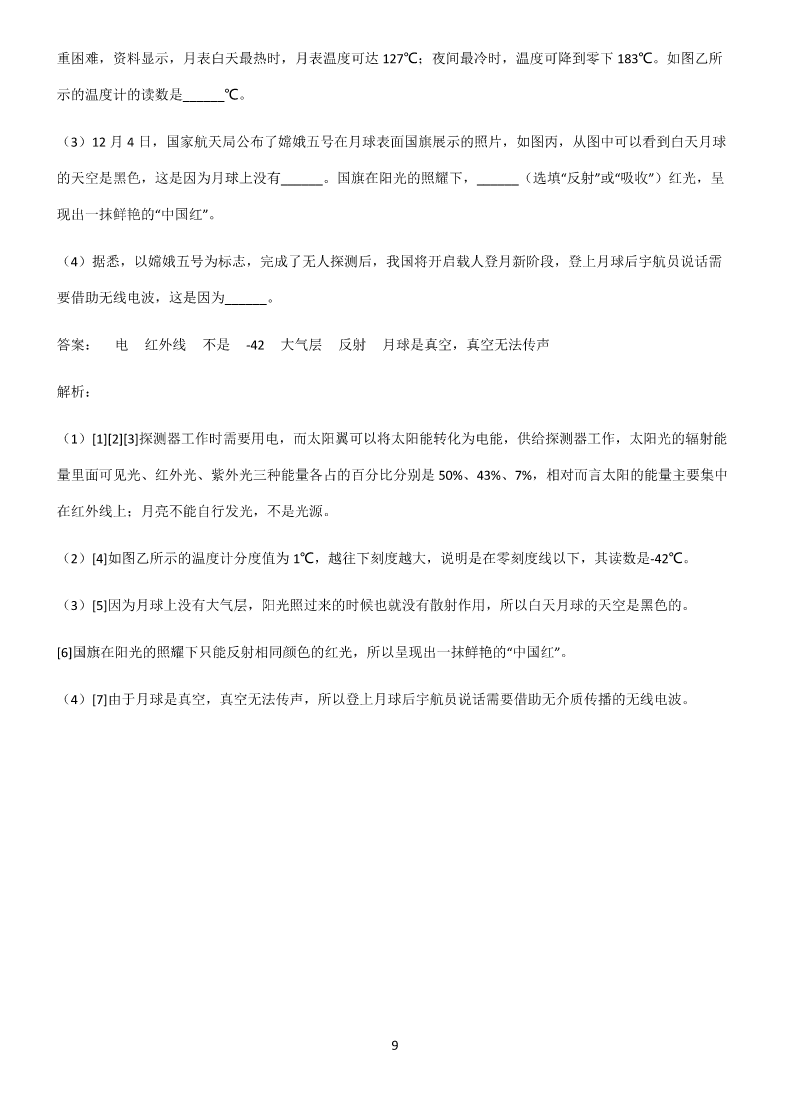 重困难，资料显示，月表白天最热时，月表温度可达 127℃；夜间最冷时，温度可降到零下 183℃。如图乙所示的温度计的读数是______℃。

（3）12 月 4 日，国家航天局公布了嫦娥五号在月球表面国旗展示的照片，如图丙，从图中可以看到白天月球的天空是黑色，这是因为月球上没有______。国旗在阳光的照耀下，______（选填“反射”或“吸收”）红光，呈现出一抹鲜艳的“中国红”。

（4）据悉，以嫦娥五号为标志，完成了无人探测后，我国将开启载人登月新阶段，登上月球后宇航员说话需要借助无线电波，这是因为______。

答案： 电 红外线 不是 -42 大气层 反射 月球是真空，真空无法传声

解析：

（1）[1][2][3]探测器工作时需要用电，而太阳翼可以将太阳能转化为电能，供给探测器工作，太阳光的辐射能量里面可见光、红外光、紫外光三种能量各占的百分比分别是 50%、43%、7%，相对而言太阳的能量主要集中在红外线上；月亮不能自行发光，不是光源。

（2）[4]如图乙所示的温度计分度值为 1℃，越往下刻度越大，说明是在零刻度线以下，其读数是-42℃。

（3）[5]因为月球上没有大气层，阳光照过来的时候也就没有散射作用，所以白天月球的天空是黑色的。

[6]国旗在阳光的照耀下只能反射相同颜色的红光，所以呈现出一抹鲜艳的“中国红”。

（4）[7]由于月球是真空，真空无法传声，所以登上月球后宇航员说话需要借助无介质传播的无线电波。

9